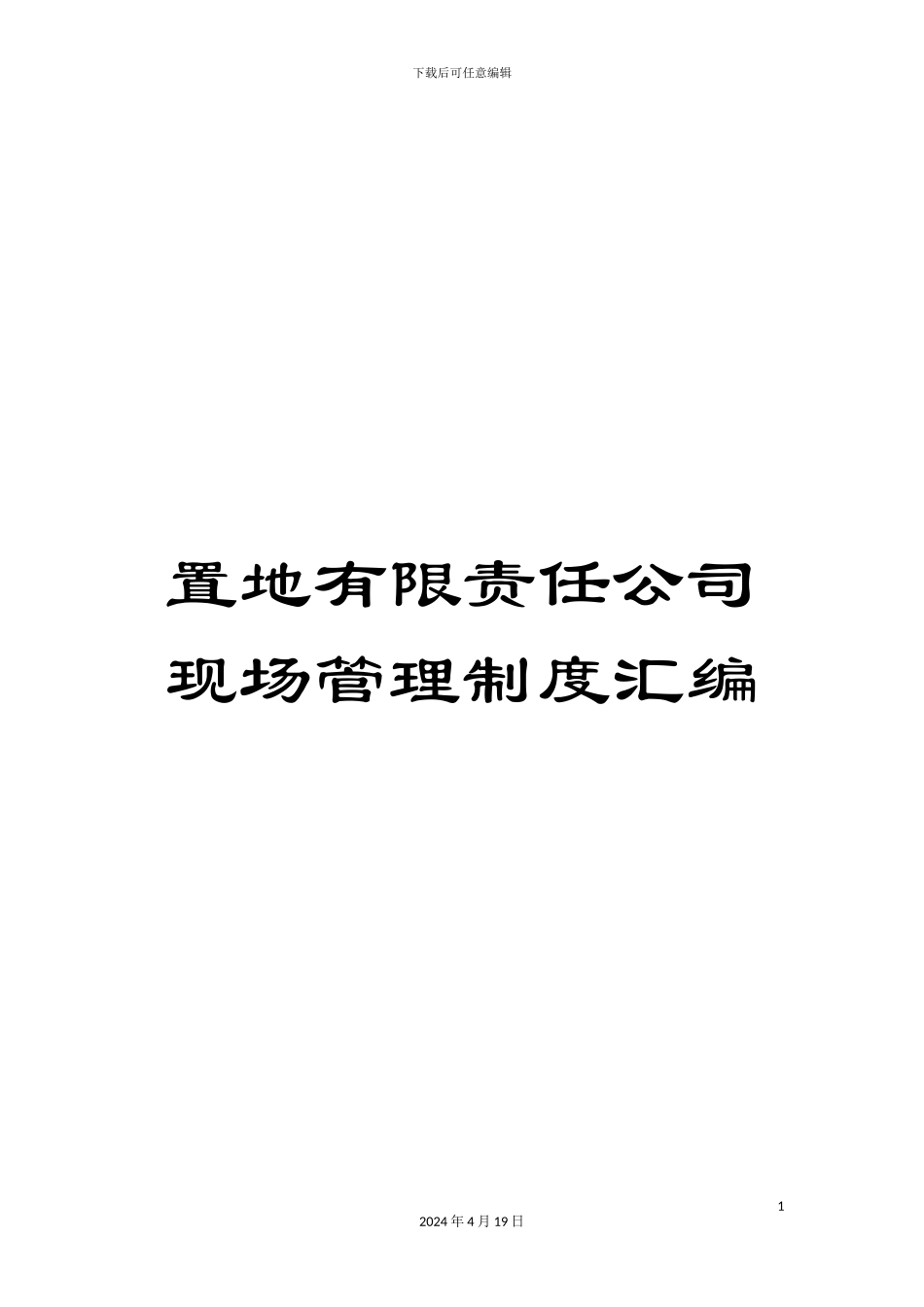 下载后可任意编辑

置地有限责任公司

现场管理制度汇编

1

2024年4月19日